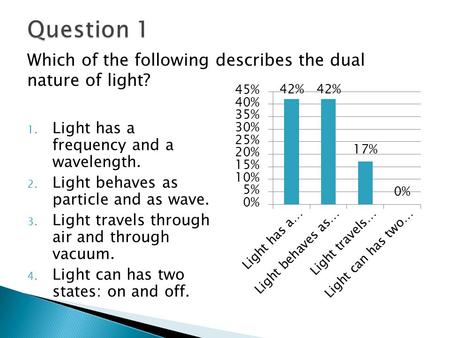 Question 1

Which of the following describes the dual nature of light?

1. Light has a frequency and a wavelength.
2. Light behaves as particle and as wave.
3. Light travels through air and through vacuum.
4. Light can has two states: on and off.

45%
40%
35%
30%
25%
20%
15%
10%
5%
0%

42% 42% 17% 0%

Light has a...
Light behaves as...
Light travels...
Light can has two...